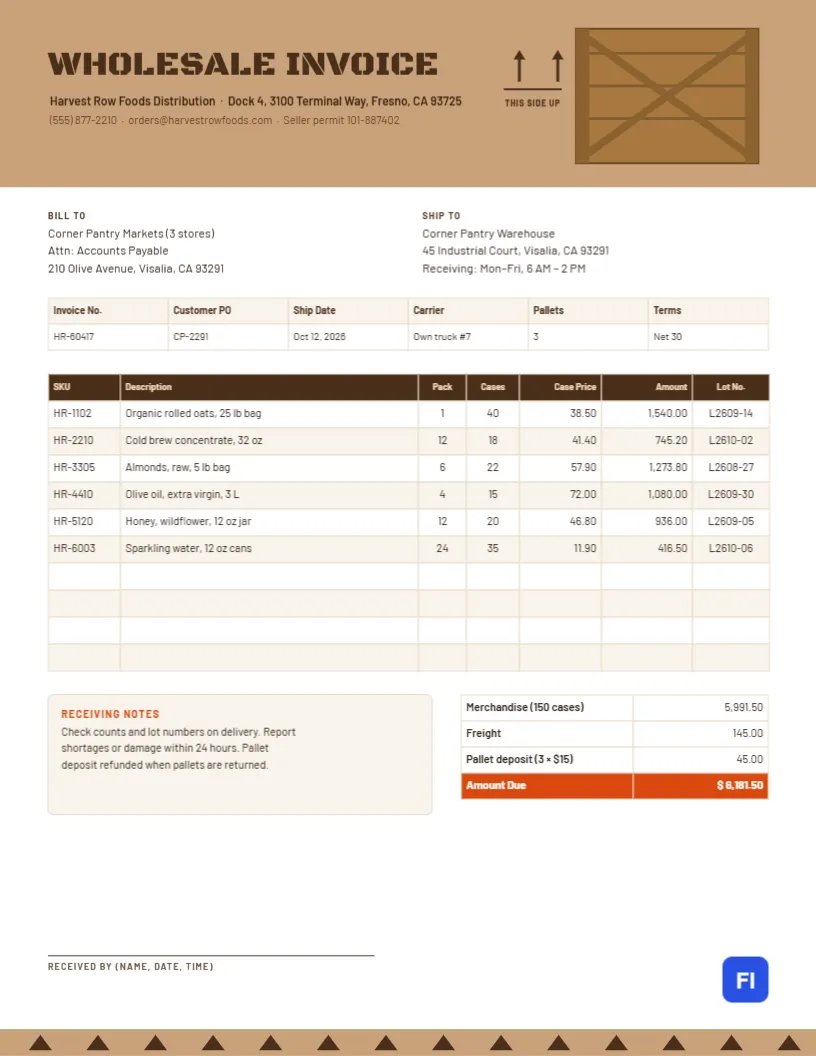 WHOLESALE INVOICE

Harvest Row Foods Distribution · Dock 4, 3100 Terminal Way, Fresno, CA 93725
(555) 877-2210 · orders@harvestrowfoods.com · Seller permit 101-887402

THIS SIDE UP

BILL TO
Corner Pantry Markets (3 stores)
Attn: Accounts Payable
210 Olive Avenue, Visalia, CA 93291

SHIP TO
Corner Pantry Warehouse
45 Industrial Court, Visalia, CA 93291
Receiving: Mon–Fri, 6 AM – 2 PM

| Invoice No. | Customer PO | Ship Date | Carrier | Pallets | Terms |
|---|---|---|---|---|---|
| HR-60417 | CP-2291 | Oct 12, 2026 | Own truck #7 | 3 | Net 30 |

| SKU | Description | Pack | Cases | Case Price | Amount | Lot No. |
|---|---|---|---|---|---|---|
| HR-1102 | Organic rolled oats, 25 lb bag | 1 | 40 | 38.50 | 1,540.00 | L2609-14 |
| HR-2210 | Cold brew concentrate, 32 oz | 12 | 18 | 41.40 | 745.20 | L2610-02 |
| HR-3305 | Almonds, raw, 5 lb bag | 6 | 22 | 57.90 | 1,273.80 | L2608-27 |
| HR-4410 | Olive oil, extra virgin, 3 L | 4 | 15 | 72.00 | 1,080.00 | L2609-30 |
| HR-5120 | Honey, wildflower, 12 oz jar | 12 | 20 | 46.80 | 936.00 | L2609-05 |
| HR-6003 | Sparkling water, 12 oz cans | 24 | 35 | 11.90 | 416.50 | L2610-06 |
| | | | | | | |
| | | | | | | |
| | | | | | | |
| | | | | | | |

RECEIVING NOTES
Check counts and lot numbers on delivery. Report shortages or damage within 24 hours. Pallet deposit refunded when pallets are returned.

Merchandise (150 cases) 5,991.50
Freight 145.00
Pallet deposit (3 × $15) 45.00
Amount Due $ 6,181.50

RECEIVED BY (NAME, DATE, TIME)

FI